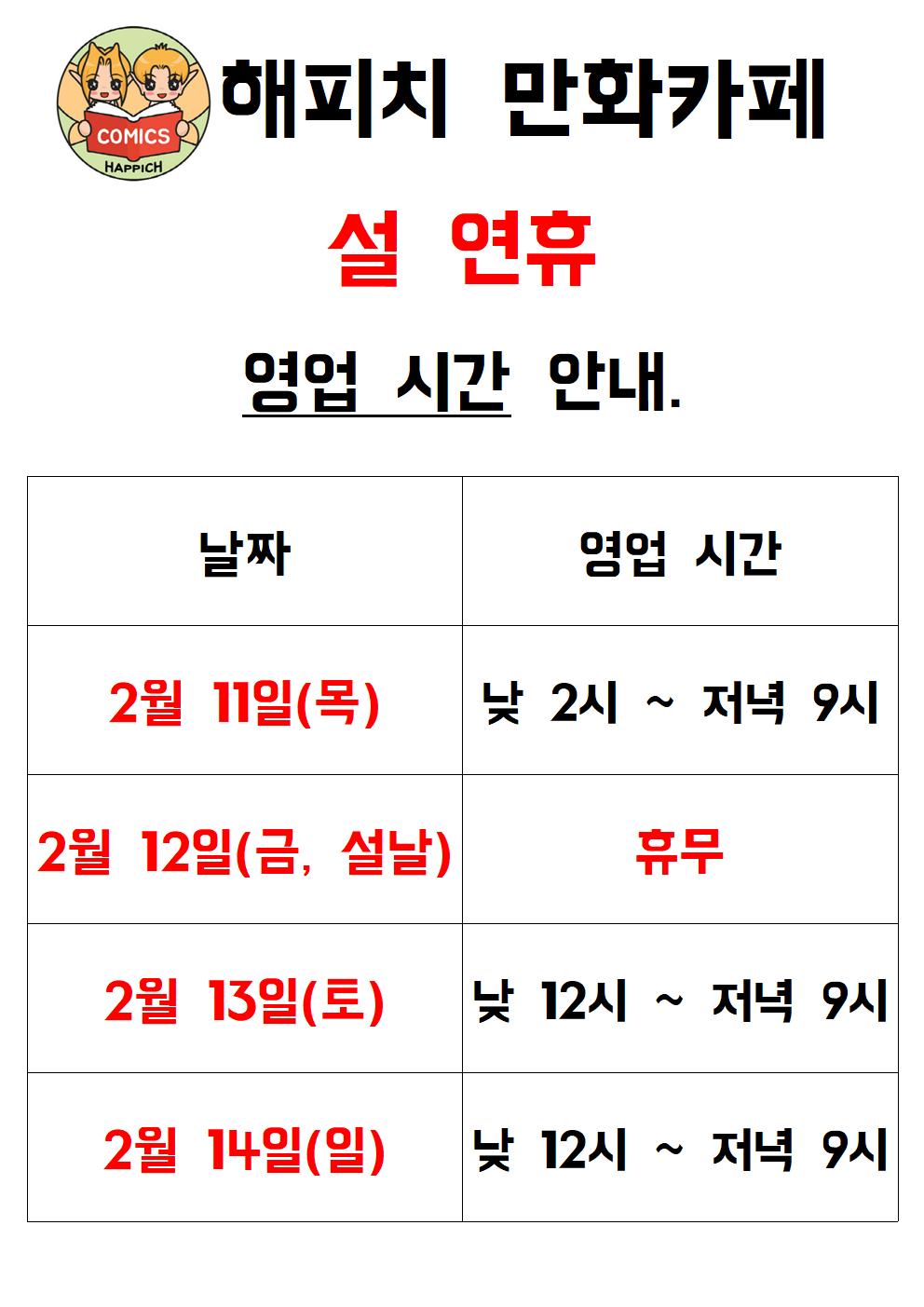 COMICS
HAPPICH

해피치 만화카페

설 연휴

영업 시간 안내.

| 날짜 | 영업 시간 |
|---|---|
| 2월 11일(목) | 낮 2시 ~ 저녁 9시 |
| 2월 12일(금, 설날) | 휴무 |
| 2월 13일(토) | 낮 12시 ~ 저녁 9시 |
| 2월 14일(일) | 낮 12시 ~ 저녁 9시 |